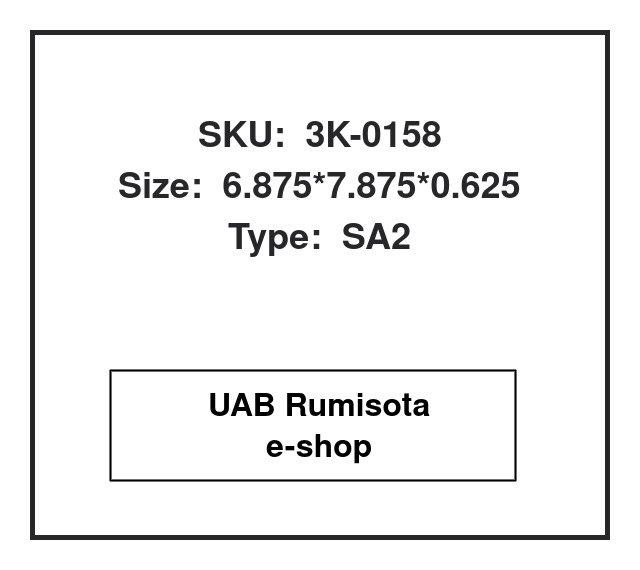 SKU: 3K-0158
Size: 6.875*7.875*0.625
Type: SA2

UAB Rumisota
e-shop